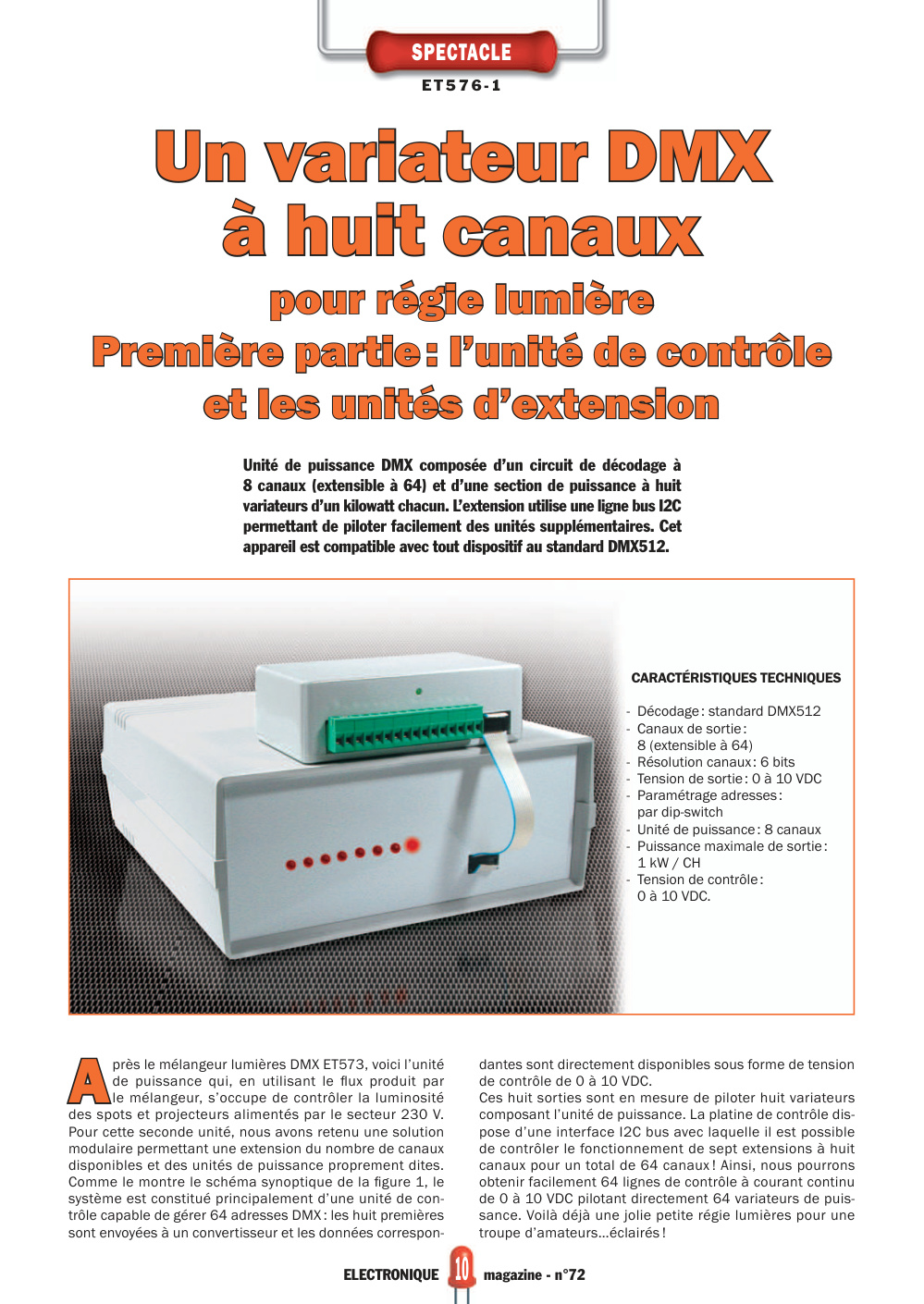 SPECTACLE

ET576-1

Un variateur DMX à huit canaux

pour régie lumière

Première partie : l'unité de contrôle et les unités d'extension

Unité de puissance DMX composée d'un circuit de décodage à 8 canaux (extensible à 64) et d'une section de puissance à huit variateurs d'un kilowatt chacun. L'extension utilise une ligne bus I2C permettant de piloter facilement des unités supplémentaires. Cet appareil est compatible avec tout dispositif au standard DMX512.

CARACTÉRISTIQUES TECHNIQUES

- Décodage : standard DMX512
- Canaux de sortie : 8 (extensible à 64)
- Résolution canaux : 6 bits
- Tension de sortie : 0 à 10 VDC
- Paramétrage adresses : par dip-switch
- Unité de puissance : 8 canaux
- Puissance maximale de sortie : 1 kW / CH
- Tension de contrôle : 0 à 10 VDC.

Après le mélangeur lumières DMX ET573, voici l'unité de puissance qui, en utilisant le flux produit par le mélangeur, s'occupe de contrôler la luminosité des spots et projecteurs alimentés par le secteur 230 V. Pour cette seconde unité, nous avons retenu une solution modulaire permettant une extension du nombre de canaux disponibles et des unités de puissance proprement dites. Comme le montre le schéma synoptique de la figure 1, le système est constitué principalement d'une unité de contrôle capable de gérer 64 adresses DMX : les huit premières sont envoyées à un convertisseur et les données correspondantes sont directement disponibles sous forme de tension de contrôle de 0 à 10 VDC.
Ces huit sorties sont en mesure de piloter huit variateurs composant l'unité de puissance. La platine de contrôle dispose d'une interface I2C bus avec laquelle il est possible de contrôler le fonctionnement de sept extensions à huit canaux pour un total de 64 canaux ! Ainsi, nous pourrons obtenir facilement 64 lignes de contrôle à courant continu de 0 à 10 VDC pilotant directement 64 variateurs de puissance. Voilà déjà une jolie petite régie lumières pour une troupe d'amateurs...éclairés !

ELECTRONIQUE 10 magazine - n°72